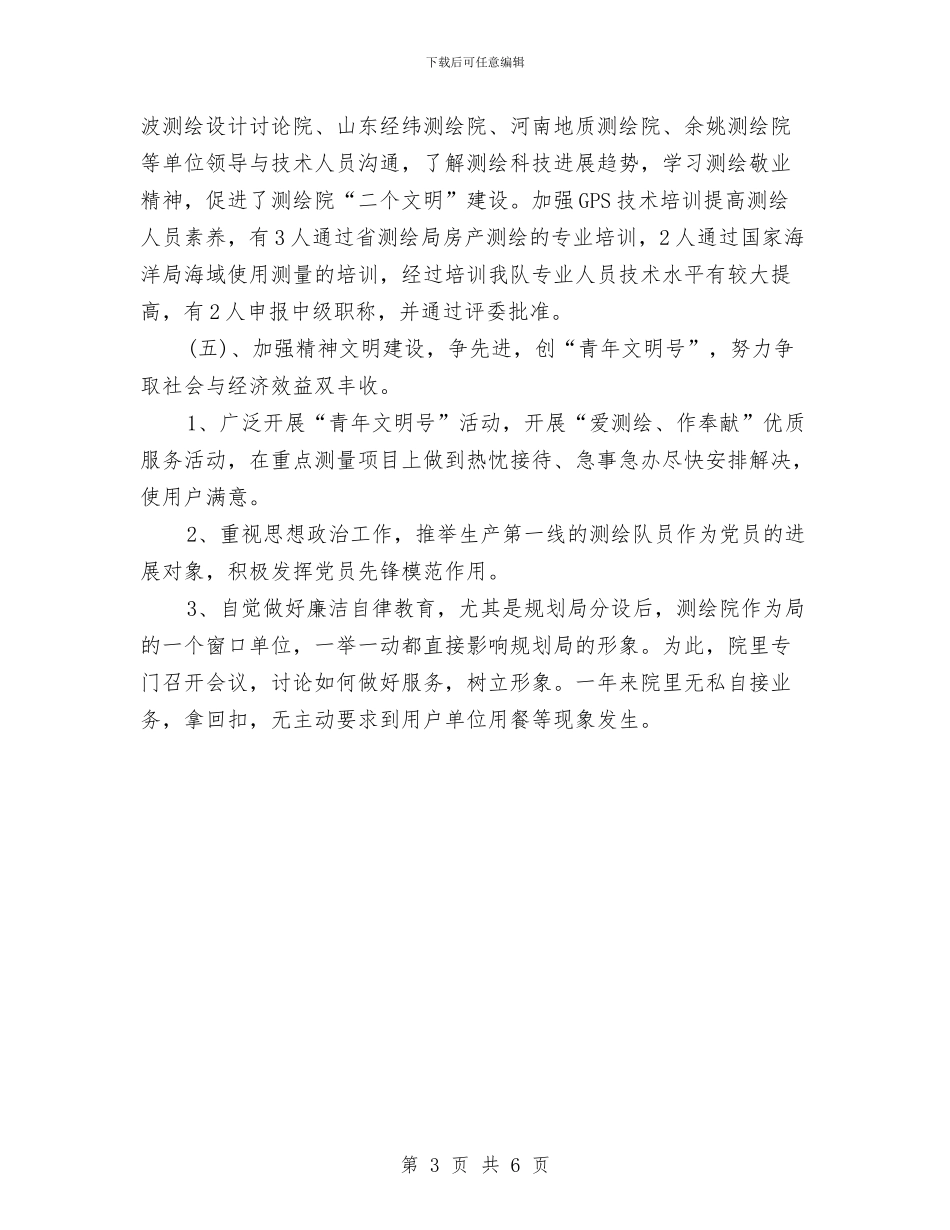 下载后可任意编辑

波测绘设计讨论院、山东经纬测绘院、河南地质测绘院、余姚测绘院等单位领导与技术人员沟通，了解测绘科技进展趋势，学习测绘敬业精神，促进了测绘院“二个文明”建设。加强GPS技术培训提高测绘人员素养，有3人通过省测绘局房产测绘的专业培训，2人通过国家海洋局海域使用测量的培训，经过培训我队专业人员技术水平有较大提高，有2人申报中级职称，并通过评委批准。

(五)、加强精神文明建设，争先进，创“青年文明号”，努力争取社会与经济效益双丰收。

1、广泛开展“青年文明号”活动，开展“爱测绘、作奉献”优质服务活动，在重点测量项目上做到热忱接待、急事急办尽快安排解决，使用户满意。

2、重视思想政治工作，推举生产第一线的测绘队员作为党员的进展对象，积极发挥党员先锋模范作用。

3、自觉做好廉洁自律教育，尤其是规划局分设后，测绘院作为局的一个窗口单位，一举一动都直接影响规划局的形象。为此，院里专门召开会议，讨论如何做好服务，树立形象。一年来院里无私自接业务，拿回扣，无主动要求到用户单位用餐等现象发生。

第 3 页 共 6 页